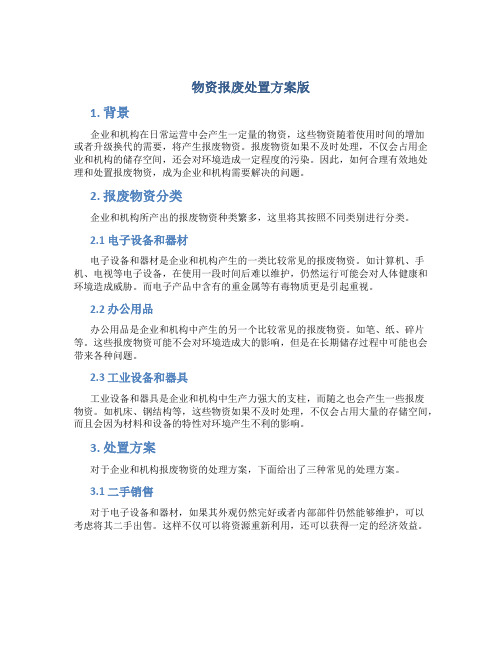 物资报废处置方案版

1. 背景

企业和机构在日常运营中会产生一定量的物资，这些物资随着使用时间的增加或者升级换代的需要，将产生报废物资。报废物资如果不及时处理，不仅会占用企业和机构的储存空间，还会对环境造成一定程度的污染。因此，如何合理有效地处理和处置报废物资，成为企业和机构需要解决的问题。

2. 报废物资分类

企业和机构所产出的报废物资种类繁多，这里将其按照不同类别进行分类。

2.1 电子设备和器材

电子设备和器材是企业和机构产生的一类比较常见的报废物资。如计算机、手机、电视等电子设备，在使用一段时间后难以维护，仍然运行可能会对人体健康和环境造成威胁。而电子产品中含有的重金属等有毒物质更是引起重视。

2.2 办公用品

办公用品是企业和机构中产生的另一个比较常见的报废物资。如笔、纸、碎片等。这些报废物资可能不会对环境造成大的影响，但是在长期储存过程中可能也会带来各种问题。

2.3 工业设备和器具

工业设备和器具是企业和机构中生产力强大的支柱，而随之也会产生一些报废物资。如机床、钢结构等，这些物资如果不及时处理，不仅会占用大量的存储空间，而且会因为材料和设备的特性对环境产生不利的影响。

3. 处置方案

对于企业和机构报废物资的处理方案，下面给出了三种常见的处理方案。

3.1 二手销售

对于电子设备和器材，如果其外观仍然完好或者内部部件仍然能够维护，可以考虑将其二手出售。这样不仅可以将资源重新利用，还可以获得一定的经济效益。